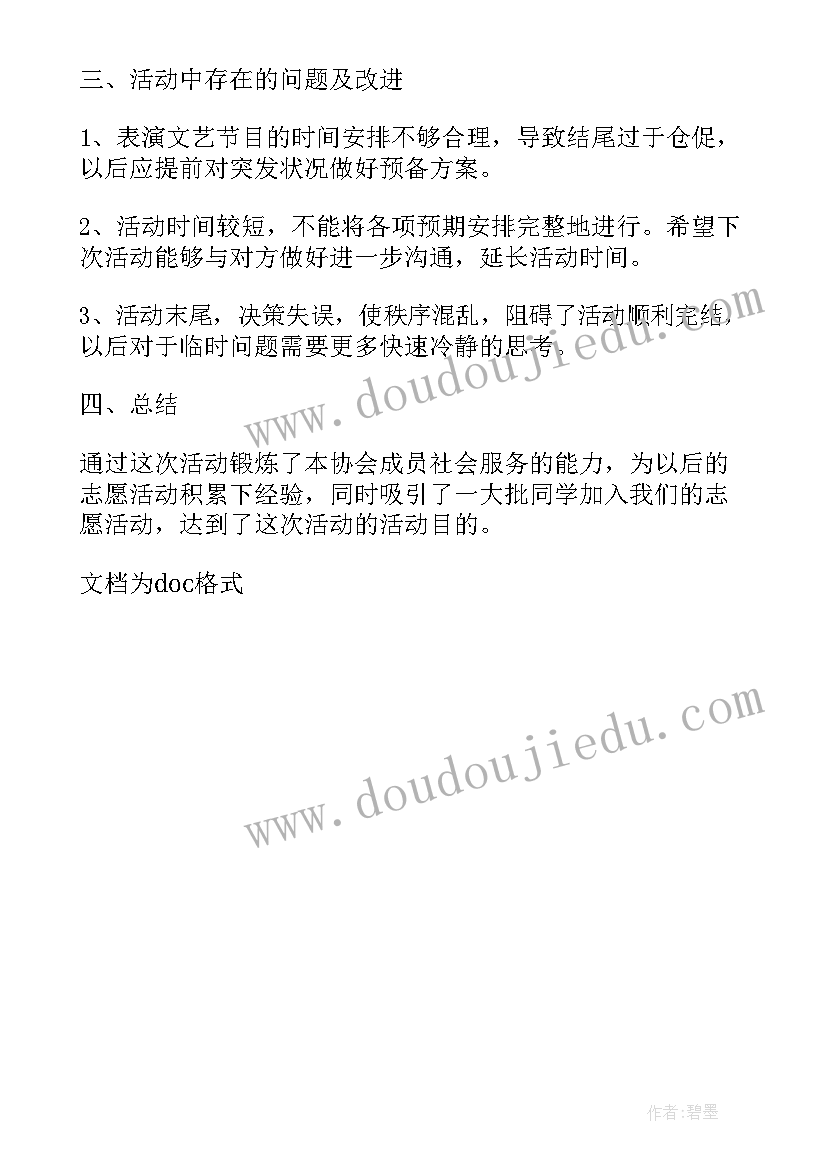 三、活动中存在的问题及改进

1、表演文艺节目的时间安排不够合理，导致结尾过于仓促，以后应提前对突发状况做好预备方案。

2、活动时间较短，不能将各项预期安排完整地进行。希望下次活动能够与对方做好进一步沟通，延长活动时间。

3、活动末尾，决策失误，使秩序混乱，阻碍了活动顺利完结，以后对于临时问题需要更多快速冷静的思考。

www.doudoujiedu.com

四、总结

通过这次活动锻炼了本协会成员社会服务的能力，为以后的志愿活动积累下经验，同时吸引了一大批同学加入我们的志愿活动，达到了这次活动的活动目的。

文档为doc格式

www.doudoujiedu.com

作者:碧墨